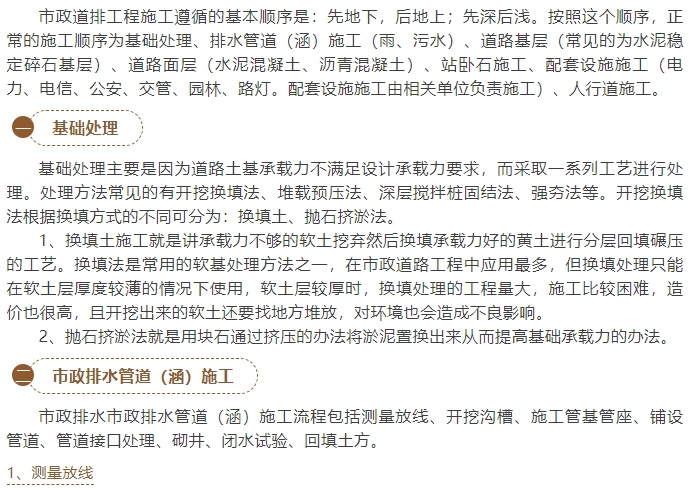 市政道排工程施工遵循的基本顺序是：先地下，后地上；先深后浅。按照这个顺序，正常的施工顺序为基础处理、排水管道（涵）施工（雨、污水）、道路基层（常见的为水泥稳定碎石基层）、道路面层（水泥混凝土、沥青混凝土）、站卧石施工、配套设施施工（电力、电信、公安、交管、园林、路灯。配套设施施工由相关单位负责施工）、人行道施工。

一 基础处理

基础处理主要是因为道路土基承载力不满足设计承载力要求，而采取一系列工艺进行处理。处理方法常见的有开挖换填法、堆载预压法、深层搅拌桩固结法、强夯法等。开挖换填法根据换填方式的不同可分为：换填土、抛石挤淤法。

1、换填土施工就是讲承载力不够的软土挖弃然后换填承载力好的黄土进行分层回填碾压的工艺。换填法是常用的软基处理方法之一，在市政道路工程中应用最多，但换填处理只能在软土层厚度较薄的情况下使用，软土层较厚时，换填处理的工程量大，施工比较困难，造价也很高，且开挖出来的软土还要找地方堆放，对环境也会造成不良影响。

2、抛石挤淤法就是用块石通过挤压的办法将淤泥置换出来从而提高基础承载力的办法。

二 市政排水管道（涵）施工

市政排水市政排水管道（涵）施工流程包括测量放线、开挖沟槽、施工管基管座、铺设管道、管道接口处理、砌井、闭水试验、回填土方。

1、测量放线